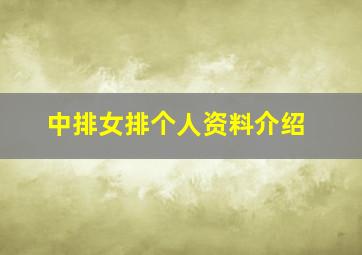 中排女排个人资料介绍